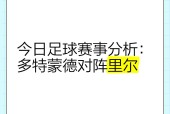 今日足球赛事分析：多特蒙德对阵里尔